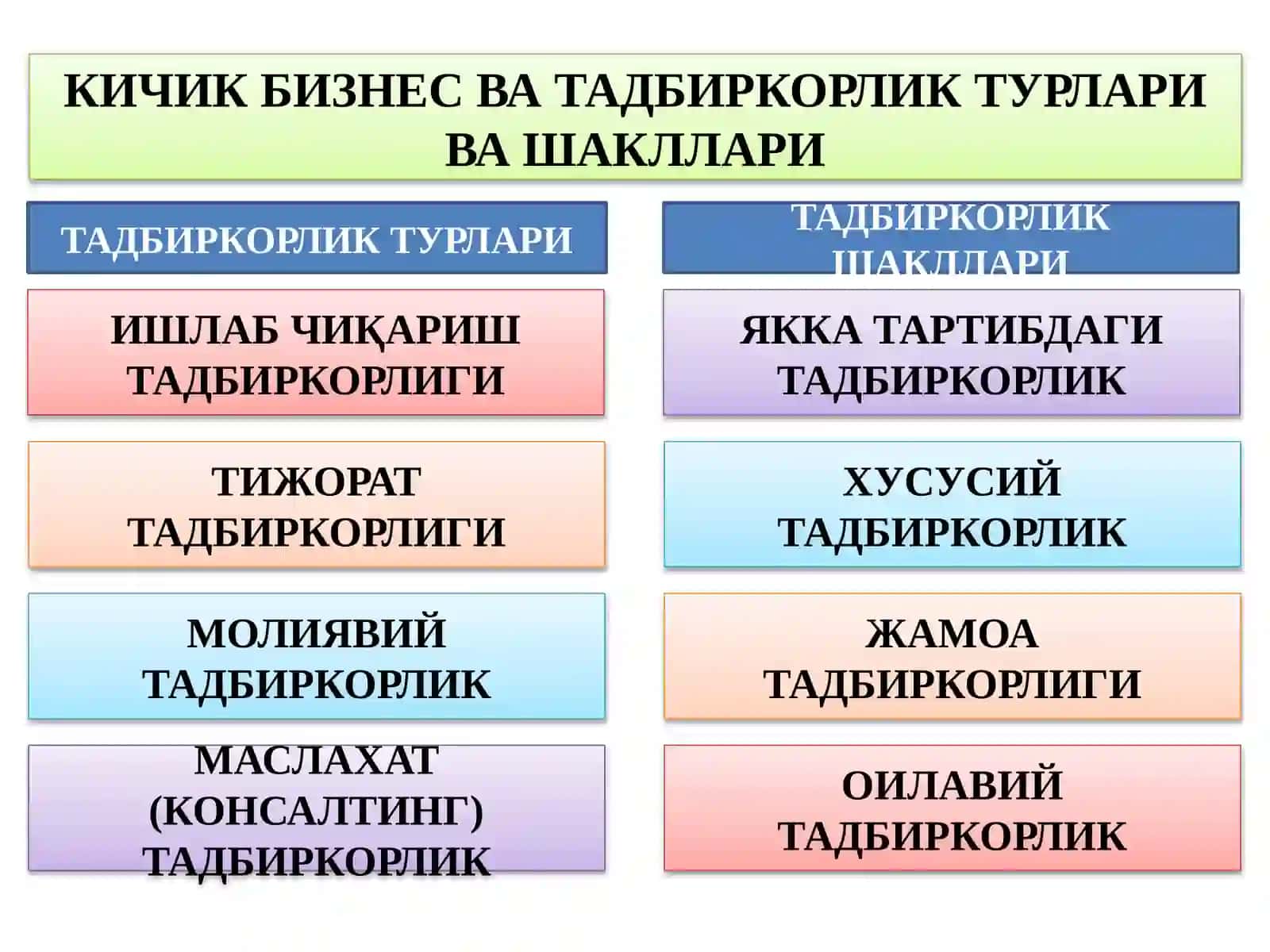 КИЧИК БИЗНЕС ВА ТАДБИРКОРЛИК ТУРЛАРИ ВА ШАКЛЛАРИ

ТАДБИРКОРЛИК ТУРЛАРИ

ИШЛАБ ЧИҚАРИШ ТАДБИРКОРЛИГИ

ТИЖОРАТ ТАДБИРКОРЛИГИ

МОЛИЯВИЙ ТАДБИРКОРЛИК

МАСЛАХАТ (КОНСАЛТИНГ) ТАДБИРКОРЛИК

ТАДБИРКОРЛИК ШАКЛЛАРИ

ЯККА ТАРТИБДАГИ ТАДБИРКОРЛИК

ХУСУСИЙ ТАДБИРКОРЛИК

ЖАМОА ТАДБИРКОРЛИГИ

ОИЛАВИЙ ТАДБИРКОРЛИК